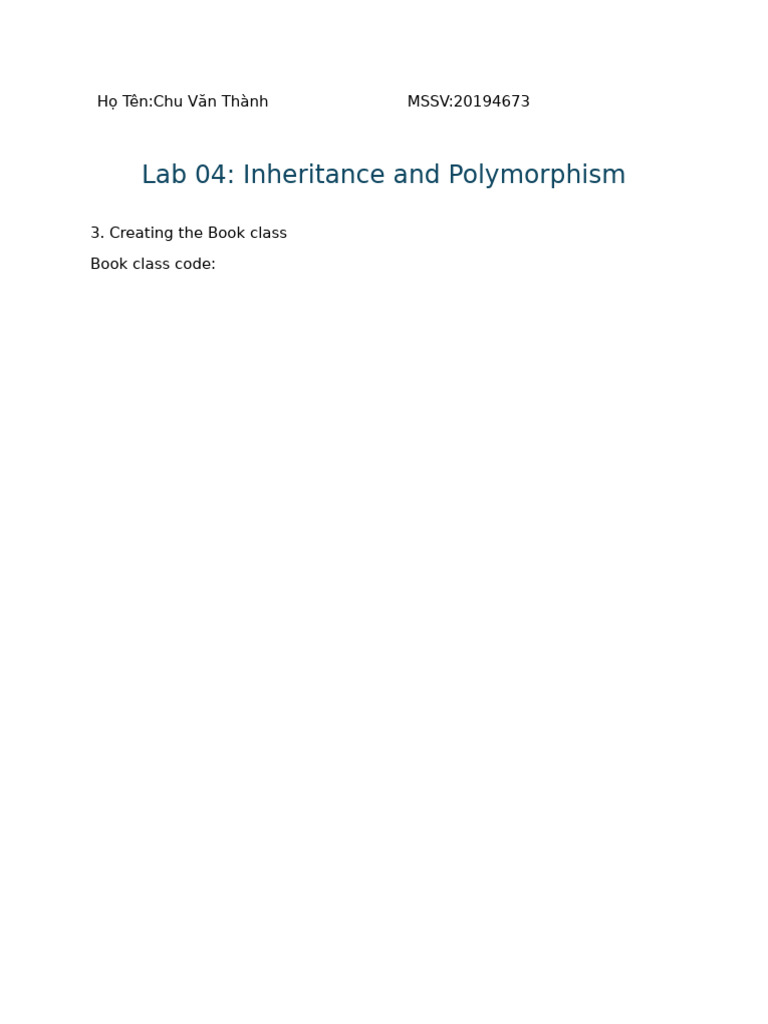 Họ Tên:Chu Văn Thành MSSV:20194673

Lab 04: Inheritance and Polymorphism

3. Creating the Book class

Book class code: